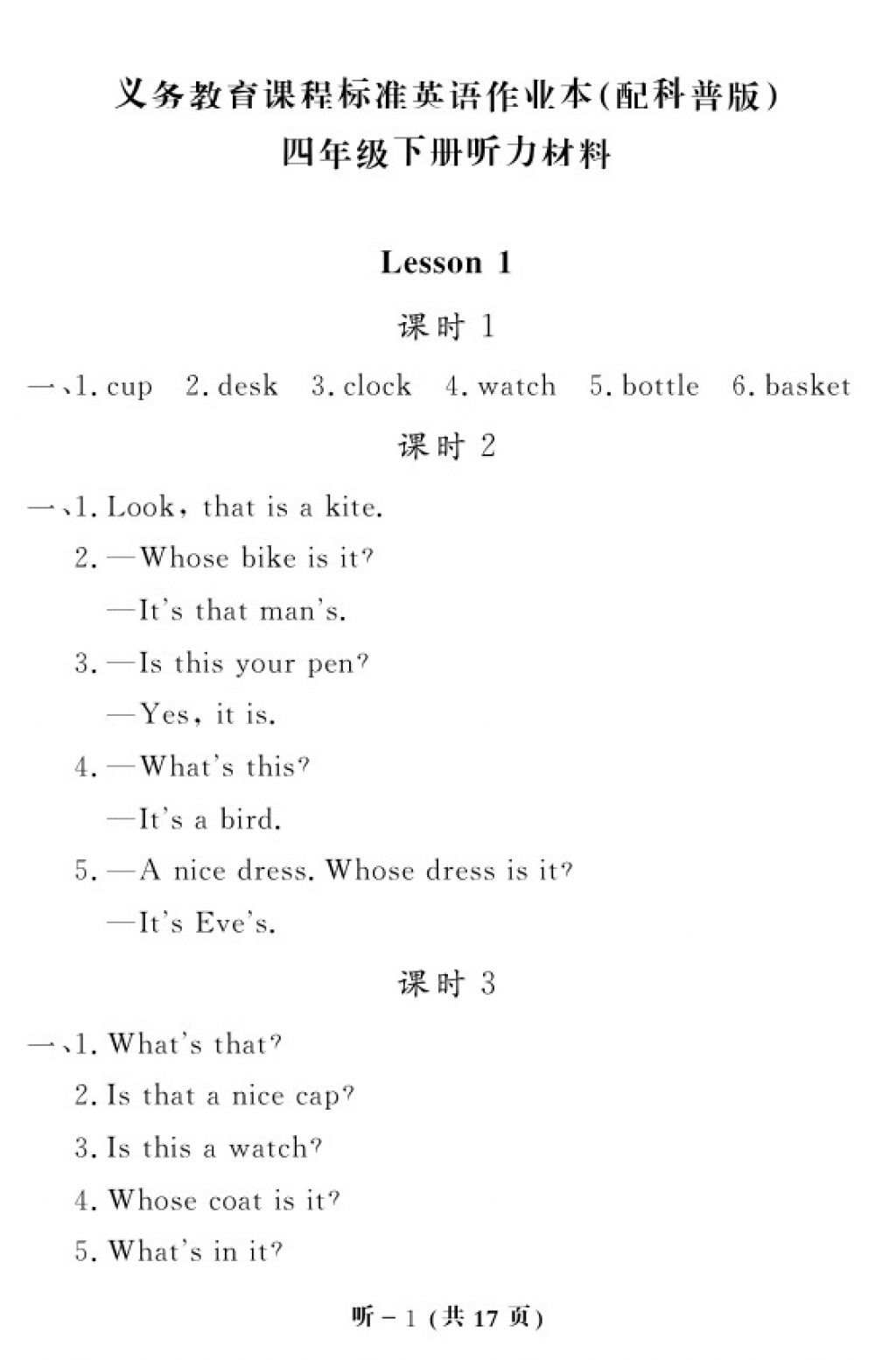 义务教育课程标准英语作业本(配科普版)
四年级下册听力材料

Lesson 1

课时 1

一、1. cup 2. desk 3. clock 4. watch 5. bottle 6. basket

课时 2

一、1. Look, that is a kite.
2. —Whose bike is it?
—It's that man's.
3. —Is this your pen?
—Yes, it is.
4. —What's this?
—It's a bird.
5. —A nice dress. Whose dress is it?
—It's Eve's.

课时 3

一、1. What's that?
2. Is that a nice cap?
3. Is this a watch?
4. Whose coat is it?
5. What's in it?

听－1 (共 17 页)